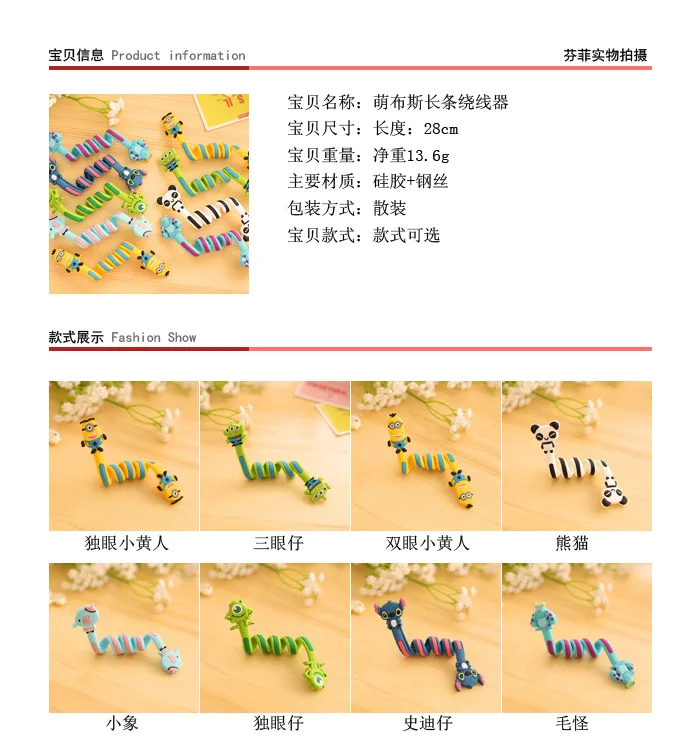 宝贝信息 Product information

芬菲实物拍摄

宝贝名称：萌布斯长条绕线器
宝贝尺寸：长度：28cm
宝贝重量：净重13.6g
主要材质：硅胶+钢丝
包装方式：散装
宝贝款式：款式可选

款式展示 Fashion Show

独眼小黄人

三眼仔

双眼小黄人

熊猫

小象

独眼仔

史迪仔

毛怪